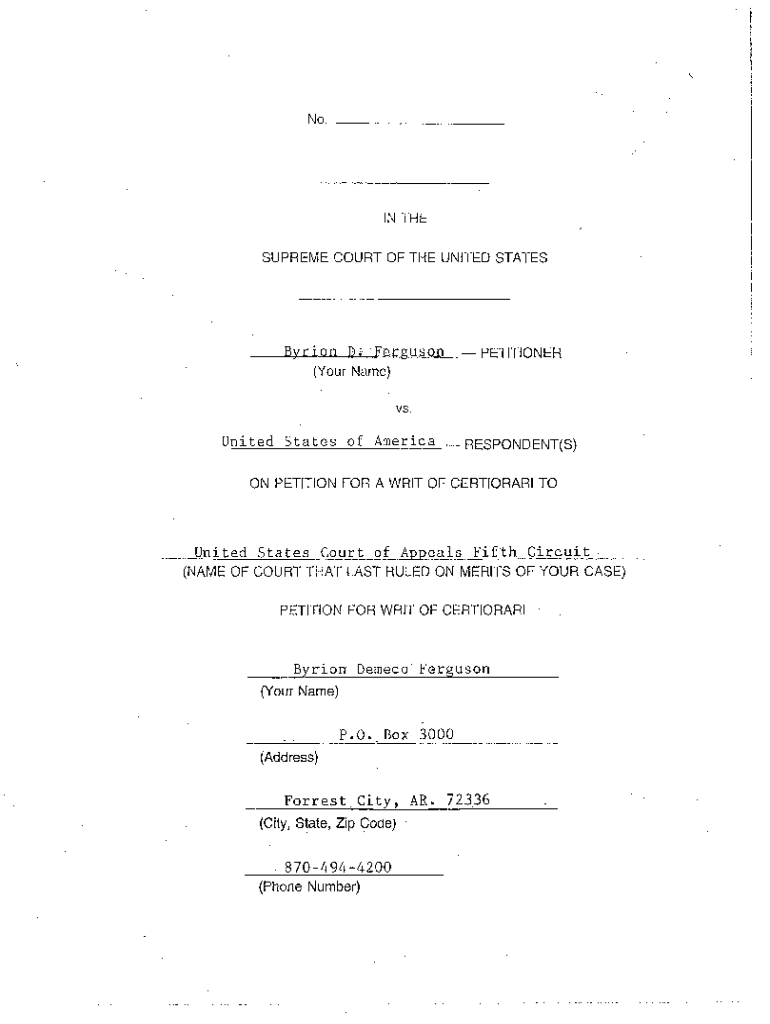 No. ____________

IN THE

SUPREME COURT OF THE UNITED STATES

Byrion D. Ferguson — PETITIONER
(Your Name)

vs.

United States of America — RESPONDENT(S)

ON PETITION FOR A WRIT OF CERTIORARI TO

United States Court of Appeals Fifth Circuit
(NAME OF COURT THAT LAST RULED ON MERITS OF YOUR CASE)

PETITION FOR WRIT OF CERTIORARI

Byrion Demeco Ferguson
(Your Name)

P.O. Box 3000
(Address)

Forrest City, AR. 72336
(City, State, Zip Code)

870-494-4200
(Phone Number)